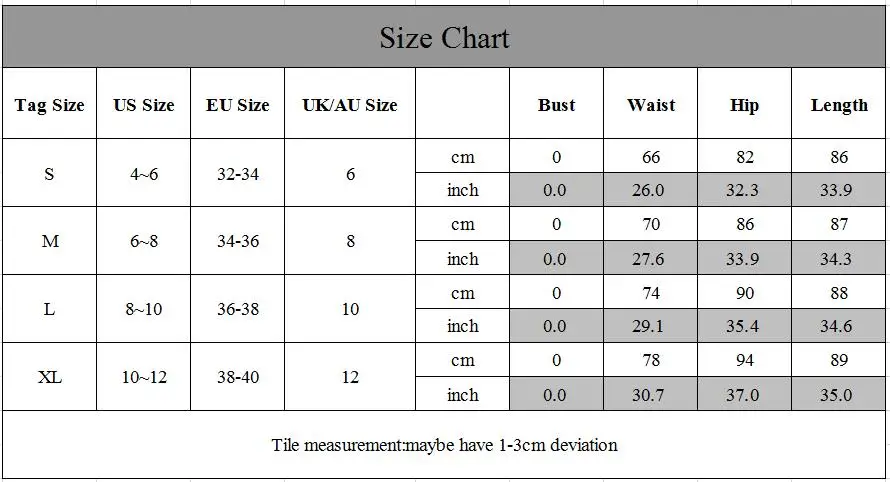 Size Chart

| Tag Size | US Size | EU Size | UK/AU Size | | Bust | Waist | Hip | Length |
|---|---|---|---|---|---|---|---|---|
| S | 4~6 | 32-34 | 6 | cm | 0 | 66 | 82 | 86 |
| | | | | inch | 0.0 | 26.0 | 32.3 | 33.9 |
| M | 6~8 | 34-36 | 8 | cm | 0 | 70 | 86 | 87 |
| | | | | inch | 0.0 | 27.6 | 33.9 | 34.3 |
| L | 8~10 | 36-38 | 10 | cm | 0 | 74 | 90 | 88 |
| | | | | inch | 0.0 | 29.1 | 35.4 | 34.6 |
| XL | 10~12 | 38-40 | 12 | cm | 0 | 78 | 94 | 89 |
| | | | | inch | 0.0 | 30.7 | 37.0 | 35.0 |

Tile measurement:maybe have 1-3cm deviation